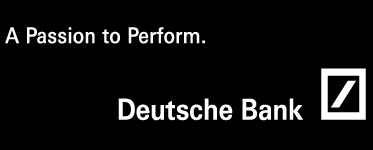 A Passion to Perform.

Deutsche Bank